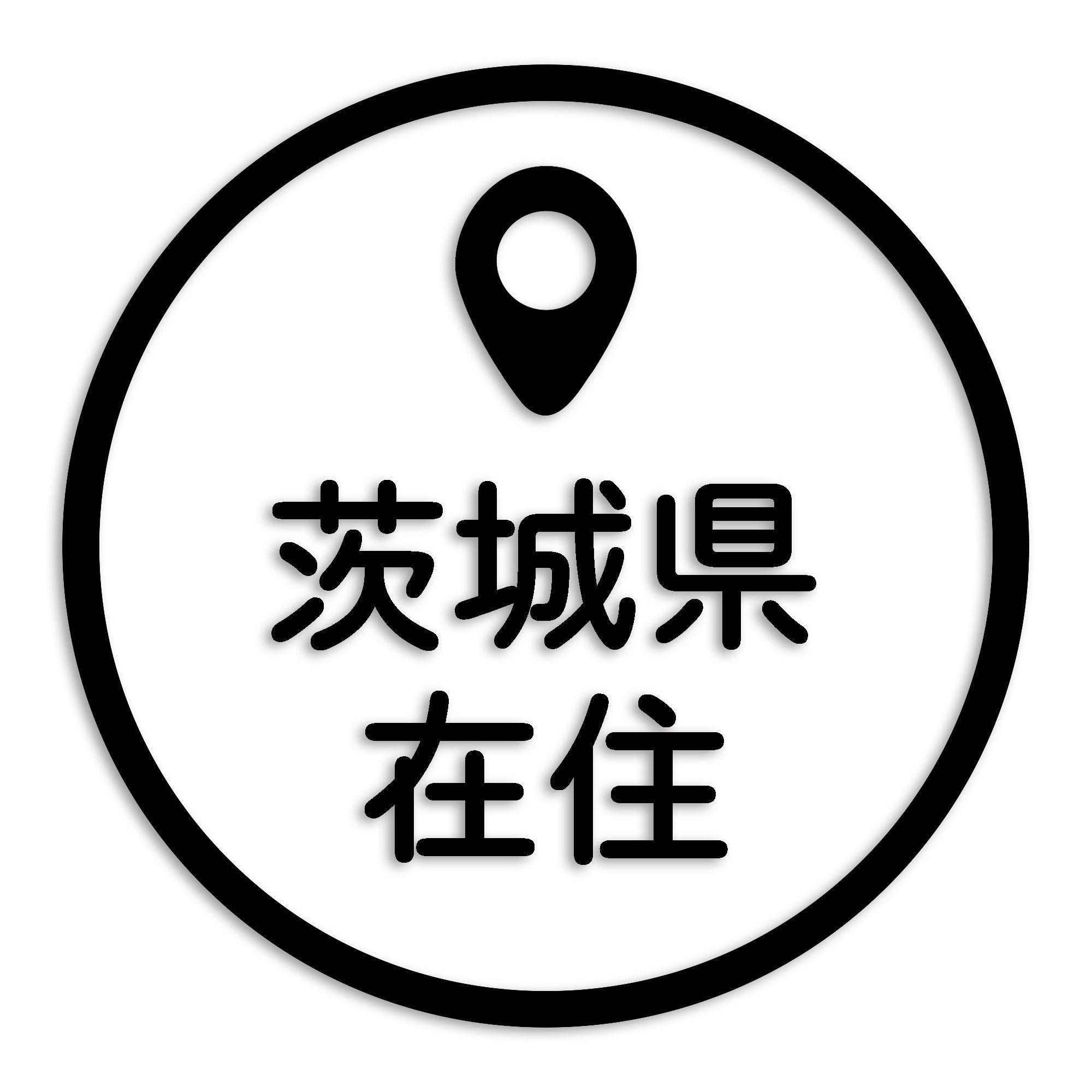 茨城県
在住